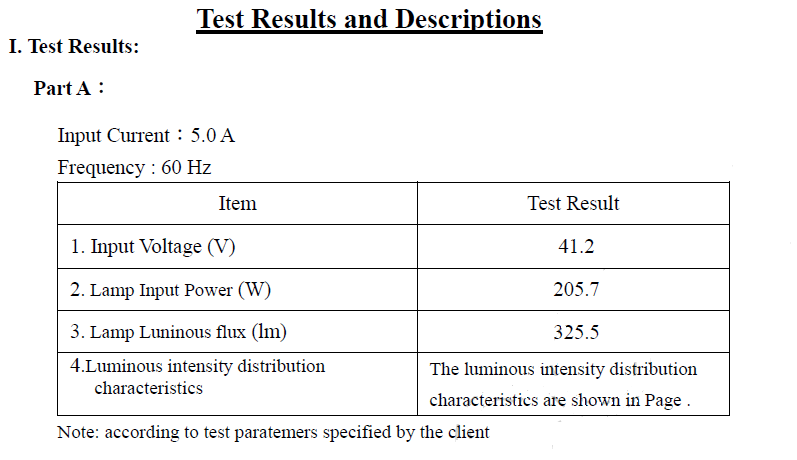 Test Results and Descriptions

I. Test Results:

Part A：

Input Current：5.0 A

Frequency : 60 Hz

| Item | Test Result |
|---|---|
| 1. Input Voltage (V) | 41.2 |
| 2. Lamp Input Power (W) | 205.7 |
| 3. Lamp Luninous flux (lm) | 325.5 |
| 4.Luminous intensity distribution characteristics | The luminous intensity distribution characteristics are shown in Page . |

Note: according to test paratemers specified by the client